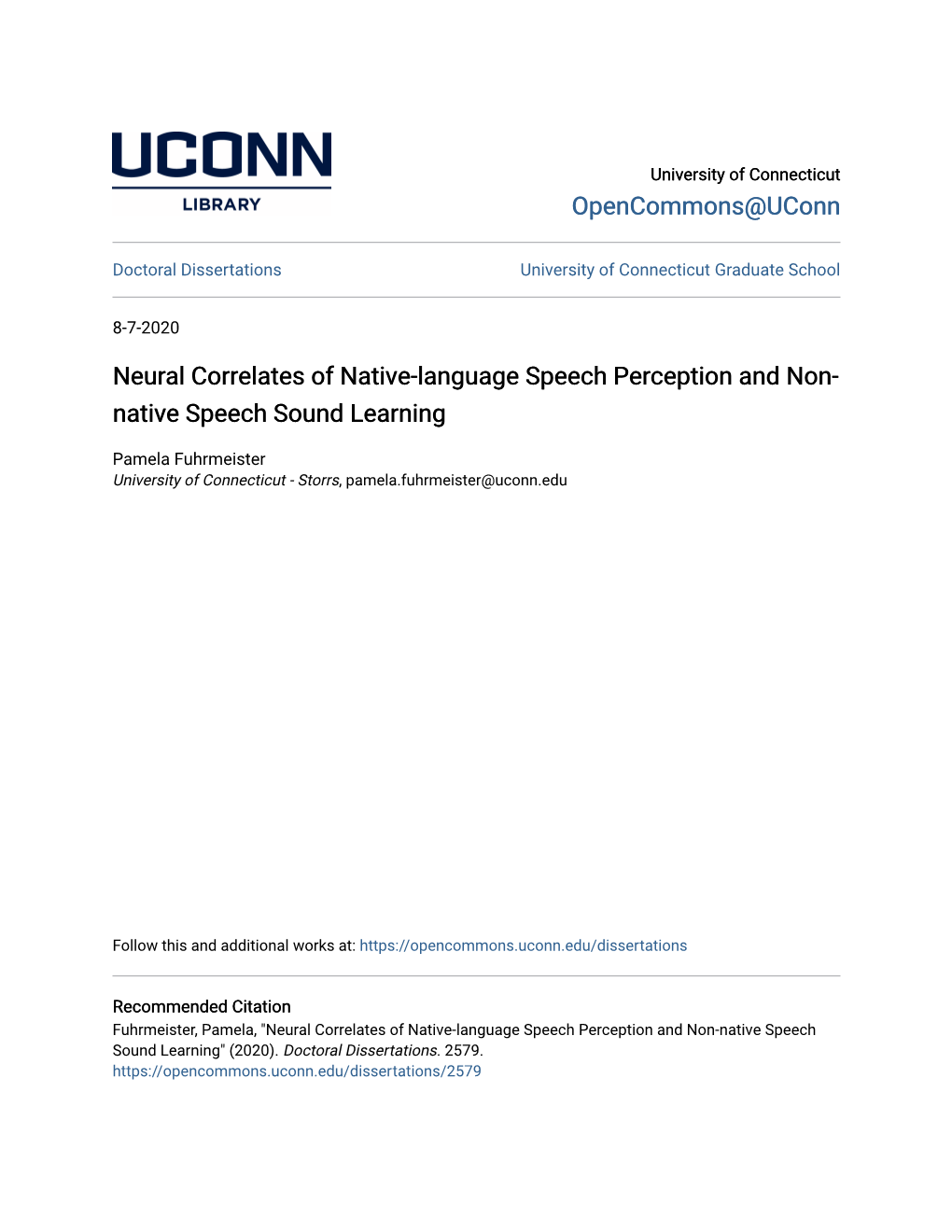 UCONN
LIBRARY

University of Connecticut
OpenCommons@UConn

Doctoral Dissertations

University of Connecticut Graduate School

8-7-2020

Neural Correlates of Native-language Speech Perception and Non-native Speech Sound Learning

Pamela Fuhrmeister
University of Connecticut - Storrs, pamela.fuhrmeister@uconn.edu

Follow this and additional works at: https://opencommons.uconn.edu/dissertations

Recommended Citation
Fuhrmeister, Pamela, "Neural Correlates of Native-language Speech Perception and Non-native Speech Sound Learning" (2020). Doctoral Dissertations. 2579.
https://opencommons.uconn.edu/dissertations/2579